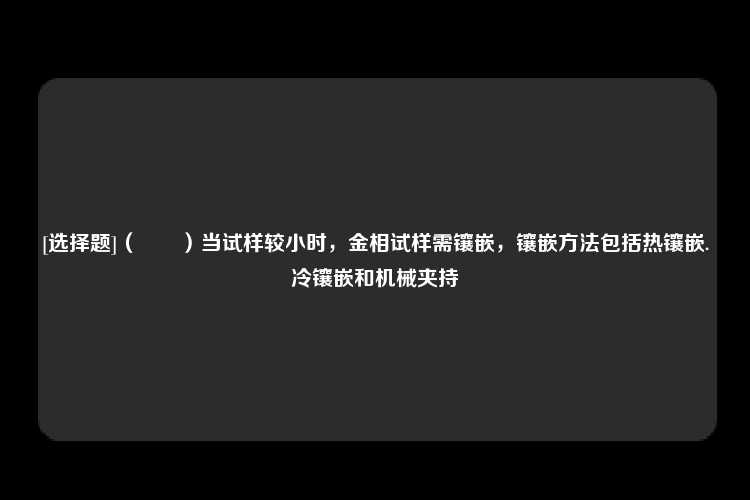 [选择题]（　　）当试样较小时，金相试样需镶嵌，镶嵌方法包括热镶嵌.冷镶嵌和机械夹持